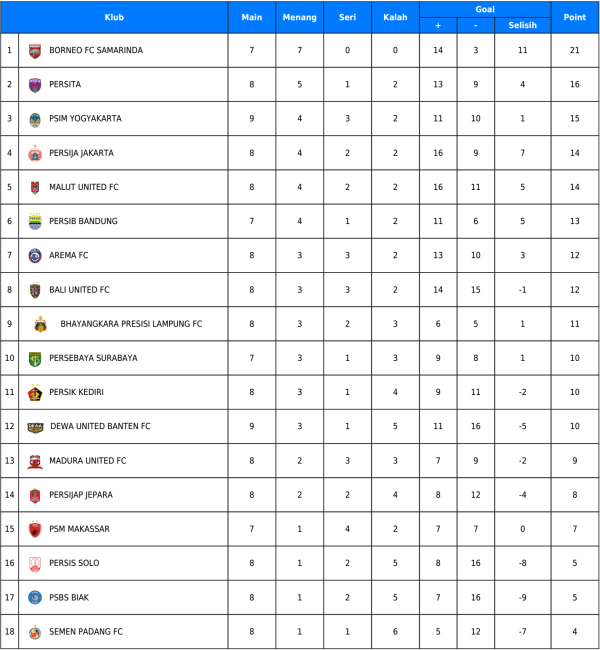 | | Klub | Main | Menang | Seri | Kalah | Goal + | Goal - | Goal Selisih | Point |
|---|---|---|---|---|---|---|---|---|---|
| 1 | BORNEO FC SAMARINDA | 7 | 7 | 0 | 0 | 14 | 3 | 11 | 21 |
| 2 | PERSITA | 8 | 5 | 1 | 2 | 13 | 9 | 4 | 16 |
| 3 | PSIM YOGYAKARTA | 9 | 4 | 3 | 2 | 11 | 10 | 1 | 15 |
| 4 | PERSIJA JAKARTA | 8 | 4 | 2 | 2 | 16 | 9 | 7 | 14 |
| 5 | MALUT UNITED FC | 8 | 4 | 2 | 2 | 16 | 11 | 5 | 14 |
| 6 | PERSIB BANDUNG | 7 | 4 | 1 | 2 | 11 | 6 | 5 | 13 |
| 7 | AREMA FC | 8 | 3 | 3 | 2 | 13 | 10 | 3 | 12 |
| 8 | BALI UNITED FC | 8 | 3 | 3 | 2 | 14 | 15 | -1 | 12 |
| 9 | BHAYANGKARA PRESISI LAMPUNG FC | 8 | 3 | 2 | 3 | 6 | 5 | 1 | 11 |
| 10 | PERSEBAYA SURABAYA | 7 | 3 | 1 | 3 | 9 | 8 | 1 | 10 |
| 11 | PERSIK KEDIRI | 8 | 3 | 1 | 4 | 9 | 11 | -2 | 10 |
| 12 | DEWA UNITED BANTEN FC | 9 | 3 | 1 | 5 | 11 | 16 | -5 | 10 |
| 13 | MADURA UNITED FC | 8 | 2 | 3 | 3 | 7 | 9 | -2 | 9 |
| 14 | PERSIJAP JEPARA | 8 | 2 | 2 | 4 | 8 | 12 | -4 | 8 |
| 15 | PSM MAKASSAR | 7 | 1 | 4 | 2 | 7 | 7 | 0 | 7 |
| 16 | PERSIS SOLO | 8 | 1 | 2 | 5 | 8 | 16 | -8 | 5 |
| 17 | PSBS BIAK | 8 | 1 | 2 | 5 | 7 | 16 | -9 | 5 |
| 18 | SEMEN PADANG FC | 8 | 1 | 1 | 6 | 5 | 12 | -7 | 4 |